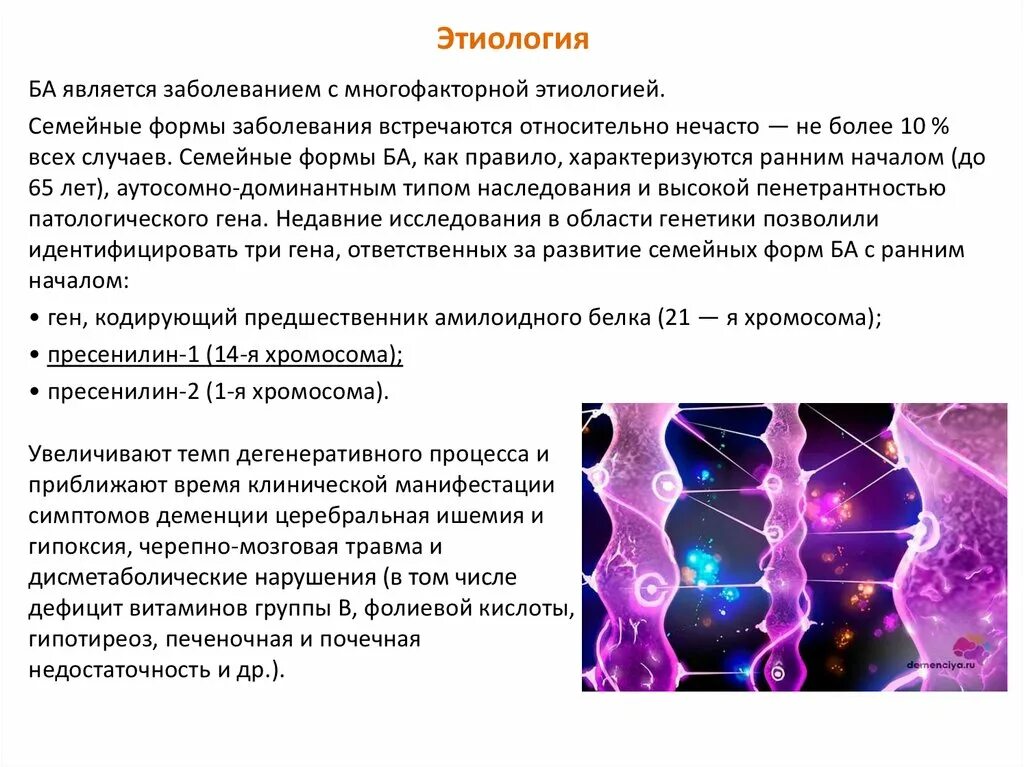 Этиология

БА является заболеванием с многофакторной этиологией.

Семейные формы заболевания встречаются относительно нечасто — не более 10 % всех случаев. Семейные формы БА, как правило, характеризуются ранним началом (до 65 лет), аутосомно-доминантным типом наследования и высокой пенетрантностью патологического гена. Недавние исследования в области генетики позволили идентифицировать три гена, ответственных за развитие семейных форм БА с ранним началом:

• ген, кодирующий предшественник амилоидного белка (21 — я хромосома);

• пресенилин-1 (14-я хромосома);

• пресенилин-2 (1-я хромосома).

Увеличивают темп дегенеративного процесса и приближают время клинической манифестации симптомов деменции церебральная ишемия и гипоксия, черепно-мозговая травма и дисметаболические нарушения (в том числе дефицит витаминов группы В, фолиевой кислоты, гипотиреоз, печеночная и почечная недостаточность и др.).

demenciya.ru